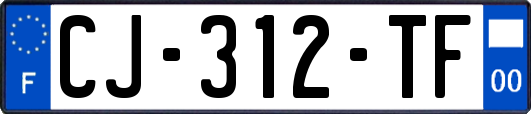 F
CJ-312-TF
00